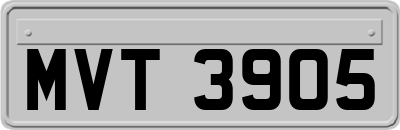 MVT 3905